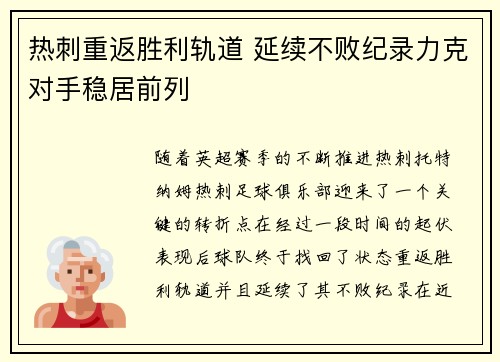 热刺重返胜利轨道 延续不败纪录力克对手稳居前列

随着英超赛季的不断推进热刺托特纳姆热刺足球俱乐部迎来了一个关键的转折点在经过一段时间的起伏表现后球队终于找回了状态重返胜利轨道并且延续了其不败纪录在近